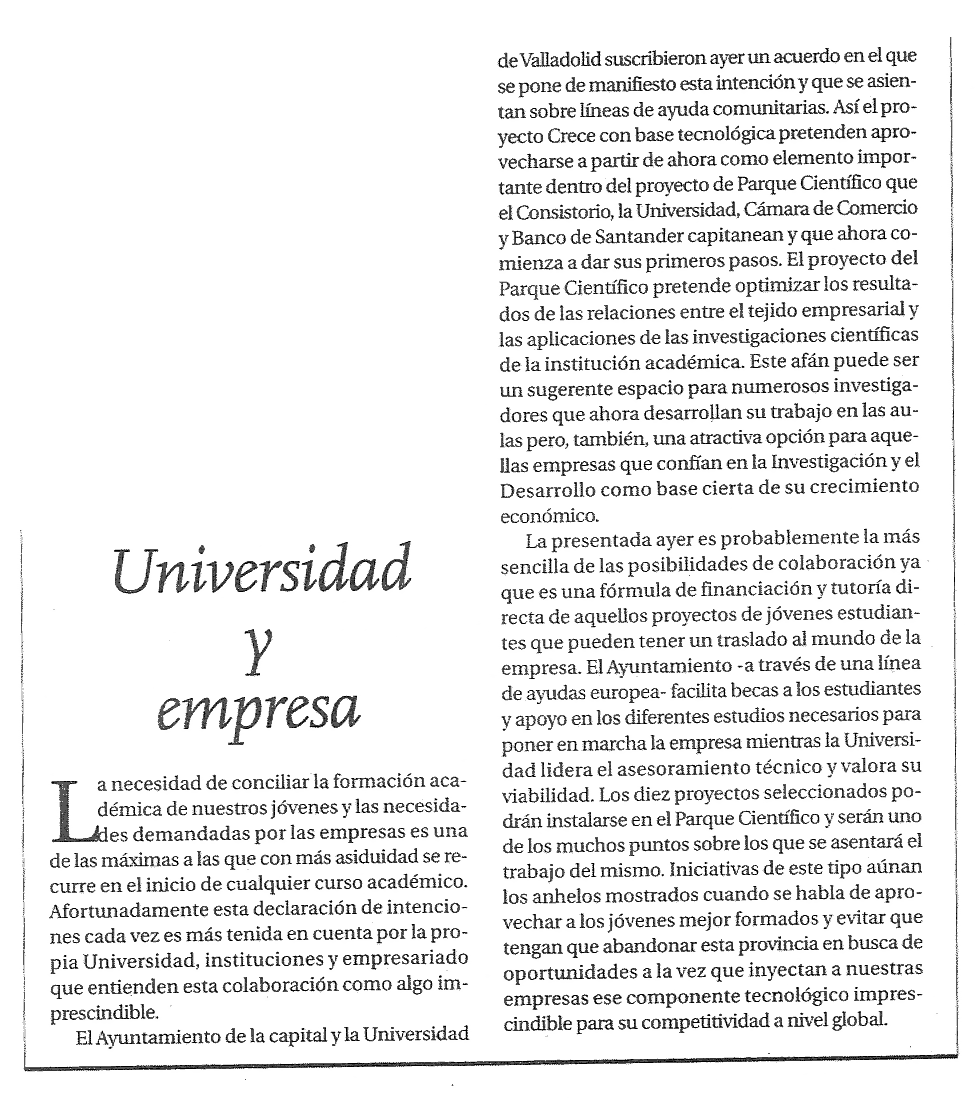 Universidad y empresa

La necesidad de conciliar la formación académica de nuestros jóvenes y las necesidades demandadas por las empresas es una de las máximas a las que con más asiduidad se recurre en el inicio de cualquier curso académico. Afortunadamente esta declaración de intenciones cada vez es más tenida en cuenta por la propia Universidad, instituciones y empresariado que entienden esta colaboración como algo imprescindible.

El Ayuntamiento de la capital y la Universidad de Valladolid suscribieron ayer un acuerdo en el que se pone de manifiesto esta intención y que se asientan sobre líneas de ayuda comunitarias. Así el proyecto Crece con base tecnológica pretenden aprovecharse a partir de ahora como elemento importante dentro del proyecto de Parque Científico que el Consistorio, la Universidad, Cámara de Comercio y Banco de Santander capitanean y que ahora comienza a dar sus primeros pasos. El proyecto del Parque Científico pretende optimizar los resultados de las relaciones entre el tejido empresarial y las aplicaciones de las investigaciones científicas de la institución académica. Este afán puede ser un sugerente espacio para numerosos investigadores que ahora desarrollan su trabajo en las aulas pero, también, una atractiva opción para aquellas empresas que confían en la Investigación y el Desarrollo como base cierta de su crecimiento económico.

La presentada ayer es probablemente la más sencilla de las posibilidades de colaboración ya que es una fórmula de financiación y tutoría directa de aquellos proyectos de jóvenes estudiantes que pueden tener un traslado al mundo de la empresa. El Ayuntamiento -a través de una línea de ayudas europea- facilita becas a los estudiantes y apoyo en los diferentes estudios necesarios para poner en marcha la empresa mientras la Universidad lidera el asesoramiento técnico y valora su viabilidad. Los diez proyectos seleccionados podrán instalarse en el Parque Científico y serán uno de los muchos puntos sobre los que se asentará el trabajo del mismo. Iniciativas de este tipo aúnan los anhelos mostrados cuando se habla de aprovechar a los jóvenes mejor formados y evitar que tengan que abandonar esta provincia en busca de oportunidades a la vez que inyectan a nuestras empresas ese componente tecnológico imprescindible para su competitividad a nivel global.